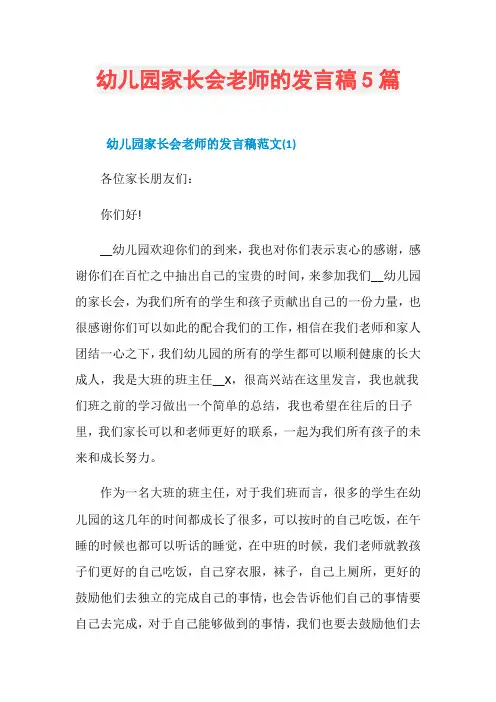 幼儿园家长会老师的发言稿5篇

幼儿园家长会老师的发言稿范文(1)

各位家长朋友们：

你们好!

__幼儿园欢迎你们的到来，我也对你们表示衷心的感谢，感谢你们在百忙之中抽出自己的宝贵的时间，来参加我们__幼儿园的家长会，为我们所有的学生和孩子贡献出自己的一份力量，也很感谢你们可以如此的配合我们的工作，相信在我们老师和家人团结一心之下，我们幼儿园的所有的学生都可以顺利健康的长大成人，我是大班的班主任__x，很高兴站在这里发言，我也就我们班之前的学习做出一个简单的总结，我也希望在往后的日子里，我们家长可以和老师更好的联系，一起为我们所有孩子的未来和成长努力。

作为一名大班的班主任，对于我们班而言，很多的学生在幼儿园的这几年的时间都成长了很多，可以按时的自己吃饭，在午睡的时候也都可以听话的睡觉，在中班的时候，我们老师就教孩子们更好的自己吃饭，自己穿衣服，袜子，自己上厕所，更好的鼓励他们去独立的完成自己的事情，也会告诉他们自己的事情要自己去完成，对于自己能够做到的事情，我们也要去鼓励他们去